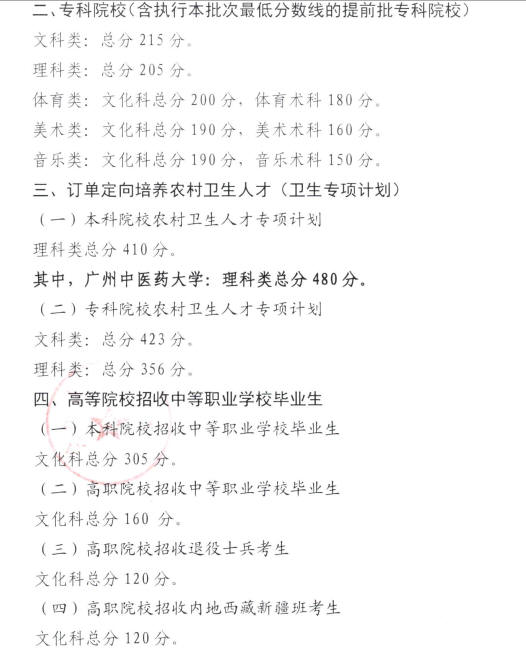 二、专科院校（含执行本批次最低分数线的提前批专科院校）

文科类：总分 215 分。

理科类：总分 205 分。

体育类：文化科总分 200 分，体育术科 180 分。

美术类：文化科总分 190 分，美术术科 160 分。

音乐类：文化科总分 190 分，音乐术科 150 分。

三、订单定向培养农村卫生人才（卫生专项计划）

（一）本科院校农村卫生人才专项计划

理科类总分 410 分。

其中，广州中医药大学：理科类总分 480 分。

（二）专科院校农村卫生人才专项计划

文科类：总分 423 分。

理科类：总分 356 分。

四、高等院校招收中等职业学校毕业生

（一）本科院校招收中等职业学校毕业生

文化科总分 305 分。

（二）高职院校招收中等职业学校毕业生

文化科总分 160 分。

（三）高职院校招收退役士兵考生

文化科总分 120 分。

（四）高职院校招收内地西藏新疆班考生

文化科总分 120 分。